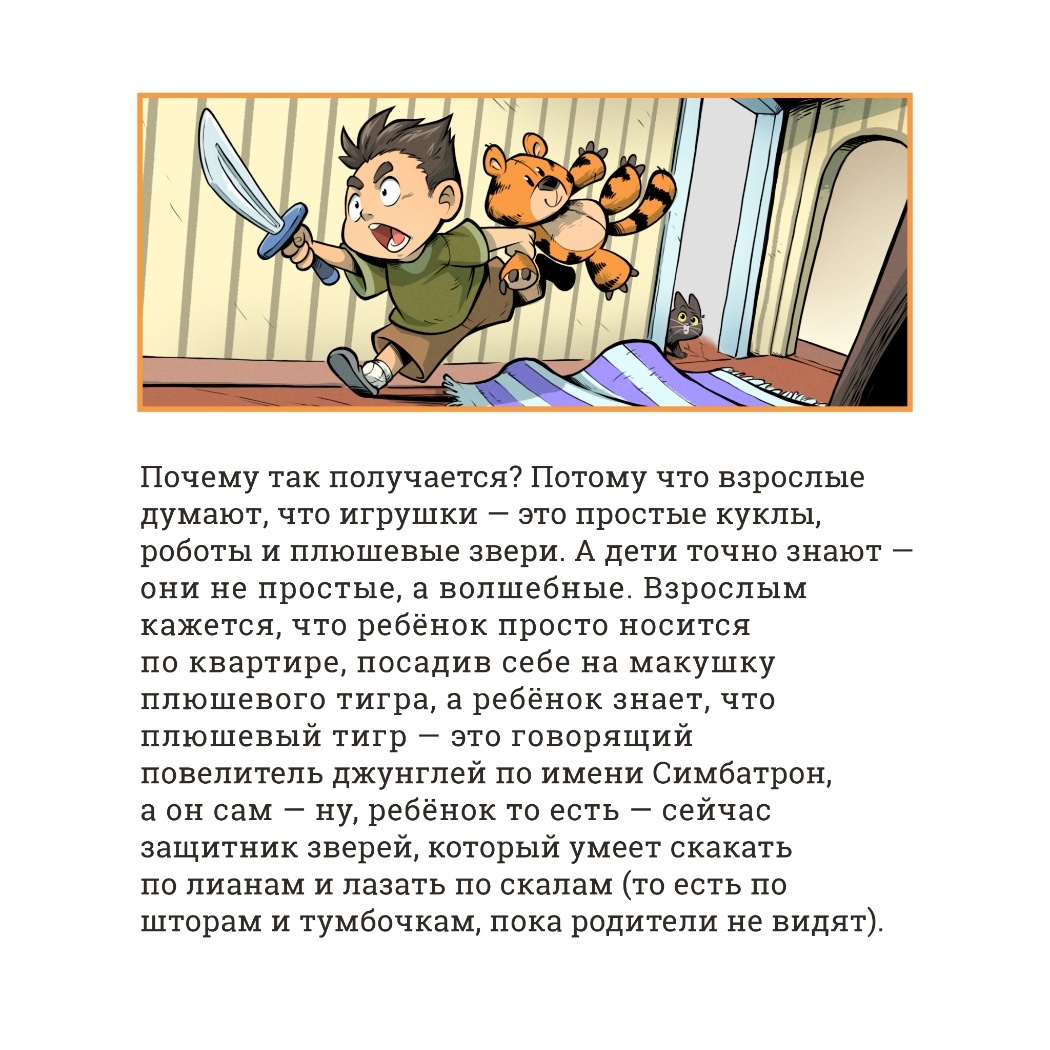 Почему так получается? Потому что взрослые думают, что игрушки — это простые куклы, роботы и плюшевые звери. А дети точно знают — они не простые, а волшебные. Взрослым кажется, что ребёнок просто носится по квартире, посадив себе на макушку плюшевого тигра, а ребёнок знает, что плюшевый тигр — это говорящий повелитель джунглей по имени Симбатрон, а он сам — ну, ребёнок то есть — сейчас защитник зверей, который умеет скакать по лианам и лазать по скалам (то есть по шторам и тумбочкам, пока родители не видят).